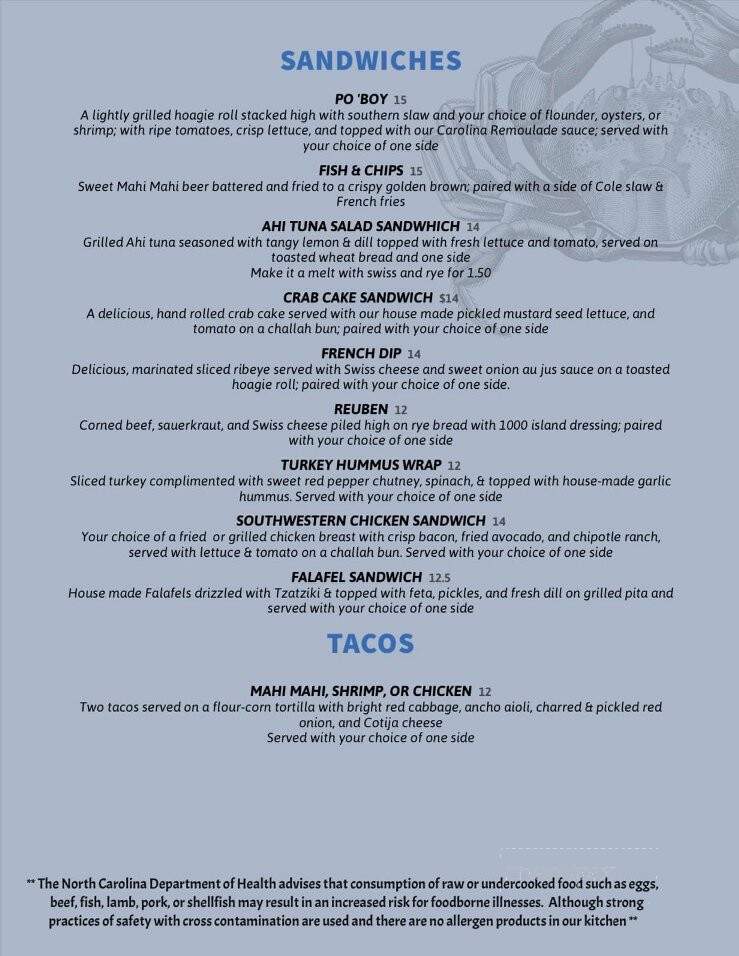 SANDWICHES

PO 'BOY 15
A lightly grilled hoagie roll stacked high with southern slaw and your choice of flounder, oysters, or shrimp; with ripe tomatoes, crisp lettuce, and topped with our Carolina Remoulade sauce; served with your choice of one side

FISH & CHIPS 15
Sweet Mahi Mahi beer battered and fried to a crispy golden brown; paired with a side of Cole slaw & French fries

AHI TUNA SALAD SANDWHICH 14
Grilled Ahi tuna seasoned with tangy lemon & dill topped with fresh lettuce and tomato, served on toasted wheat bread and one side
Make it a melt with swiss and rye for 1.50

CRAB CAKE SANDWICH $14
A delicious, hand rolled crab cake served with our house made pickled mustard seed lettuce, and tomato on a challah bun; paired with your choice of one side

FRENCH DIP 14
Delicious, marinated sliced ribeye served with Swiss cheese and sweet onion au jus sauce on a toasted hoagie roll; paired with your choice of one side.

REUBEN 12
Corned beef, sauerkraut, and Swiss cheese piled high on rye bread with 1000 island dressing; paired with your choice of one side

TURKEY HUMMUS WRAP 12
Sliced turkey complimented with sweet red pepper chutney, spinach, & topped with house-made garlic hummus. Served with your choice of one side

SOUTHWESTERN CHICKEN SANDWICH 14
Your choice of a fried or grilled chicken breast with crisp bacon, fried avocado, and chipotle ranch, served with lettuce & tomato on a challah bun. Served with your choice of one side

FALAFEL SANDWICH 12.5
House made Falafels drizzled with Tzatziki & topped with feta, pickles, and fresh dill on grilled pita and served with your choice of one side

TACOS

MAHI MAHI, SHRIMP, OR CHICKEN 12
Two tacos served on a flour-corn tortilla with bright red cabbage, ancho aioli, charred & pickled red onion, and Cotija cheese
Served with your choice of one side

** The North Carolina Department of Health advises that consumption of raw or undercooked food such as eggs, beef, fish, lamb, pork, or shellfish may result in an increased risk for foodborne illnesses. Although strong practices of safety with cross contamination are used and there are no allergen products in our kitchen **